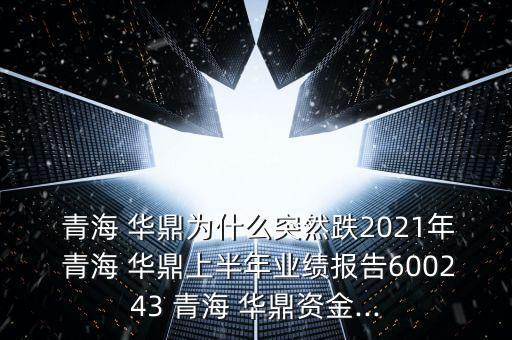 青海 华鼎为什么突然跌2021年青海 华鼎上半年业绩报告600243 青海 华鼎资金...